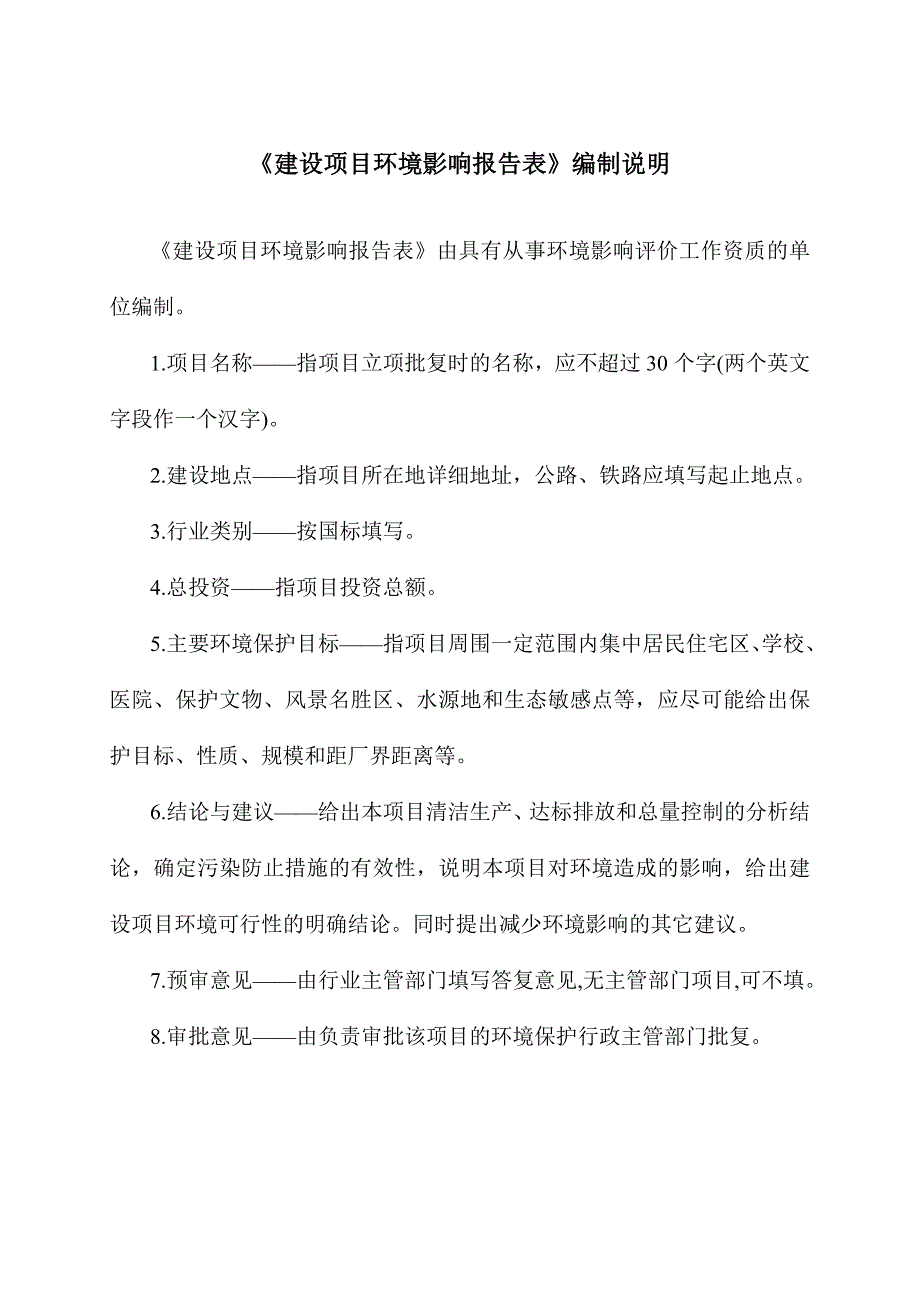 《建设项目环境影响报告表》编制说明

《建设项目环境影响报告表》由具有从事环境影响评价工作资质的单位编制。

1.项目名称——指项目立项批复时的名称，应不超过 30 个字(两个英文字段作一个汉字)。

2.建设地点——指项目所在地详细地址，公路、铁路应填写起止地点。

3.行业类别——按国标填写。

4.总投资——指项目投资总额。

5.主要环境保护目标——指项目周围一定范围内集中居民住宅区、学校、医院、保护文物、风景名胜区、水源地和生态敏感点等，应尽可能给出保护目标、性质、规模和距厂界距离等。

6.结论与建议——给出本项目清洁生产、达标排放和总量控制的分析结论，确定污染防止措施的有效性，说明本项目对环境造成的影响，给出建设项目环境可行性的明确结论。同时提出减少环境影响的其它建议。

7.预审意见——由行业主管部门填写答复意见,无主管部门项目,可不填。

8.审批意见——由负责审批该项目的环境保护行政主管部门批复。